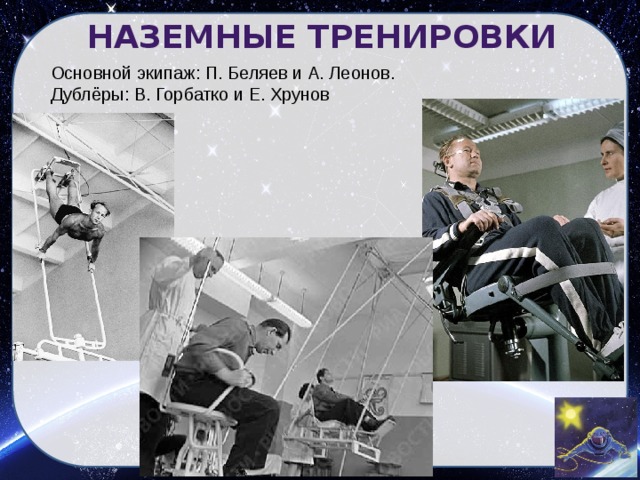 НАЗЕМНЫЕ ТРЕНИРОВКИ

Основной экипаж: П. Беляев и А. Леонов.
Дублёры: В. Горбатко и Е. Хрунов